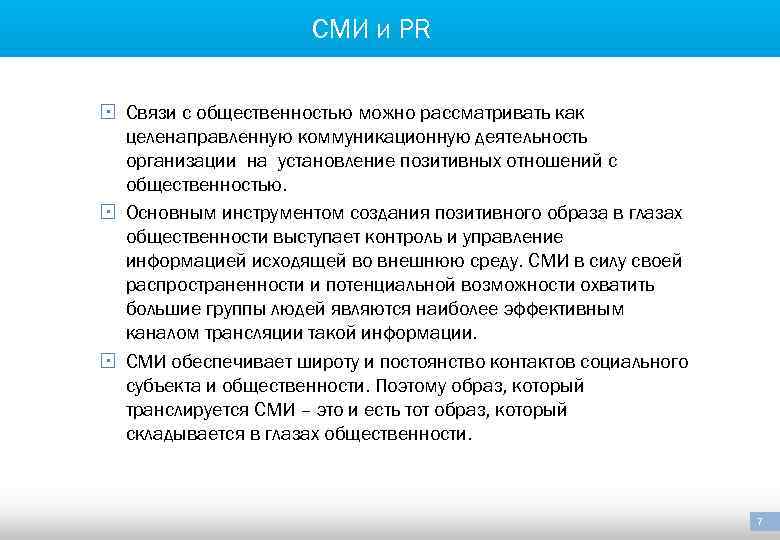 СМИ и PR

Связи с общественностью можно рассматривать как целенаправленную коммуникационную деятельность организации на установление позитивных отношений с общественностью.

Основным инструментом создания позитивного образа в глазах общественности выступает контроль и управление информацией исходящей во внешнюю среду. СМИ в силу своей распространенности и потенциальной возможности охватить большие группы людей являются наиболее эффективным каналом трансляции такой информации.

СМИ обеспечивает широту и постоянство контактов социального субъекта и общественности. Поэтому образ, который транслируется СМИ – это и есть тот образ, который складывается в глазах общественности.

7